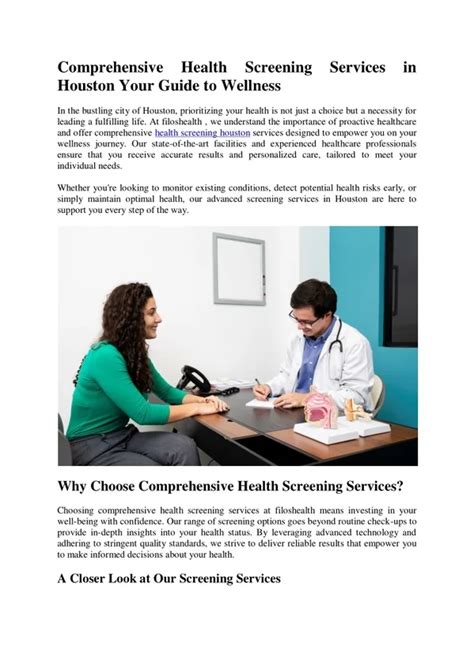 Comprehensive Health Screening Services in Houston Your Guide to Wellness

In the bustling city of Houston, prioritizing your health is not just a choice but a necessity for leading a fulfilling life. At filoshealth , we understand the importance of proactive healthcare and offer comprehensive health screening houston services designed to empower you on your wellness journey. Our state-of-the-art facilities and experienced healthcare professionals ensure that you receive accurate results and personalized care, tailored to meet your individual needs.

Whether you're looking to monitor existing conditions, detect potential health risks early, or simply maintain optimal health, our advanced screening services in Houston are here to support you every step of the way.

Why Choose Comprehensive Health Screening Services?

Choosing comprehensive health screening services at filoshealth means investing in your well-being with confidence. Our range of screening options goes beyond routine check-ups to provide in-depth insights into your health status. By leveraging advanced technology and adhering to stringent quality standards, we strive to deliver reliable results that empower you to make informed decisions about your health.

A Closer Look at Our Screening Services